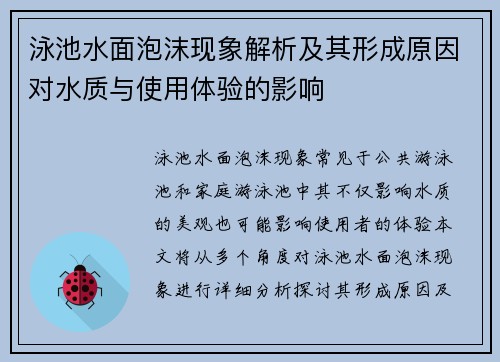 泳池水面泡沫现象解析及其形成原因对水质与使用体验的影响

泳池水面泡沫现象常见于公共游泳池和家庭游泳池中其不仅影响水质的美观也可能影响使用者的体验本文将从多个角度对泳池水面泡沫现象进行详细分析探讨其形成原因及